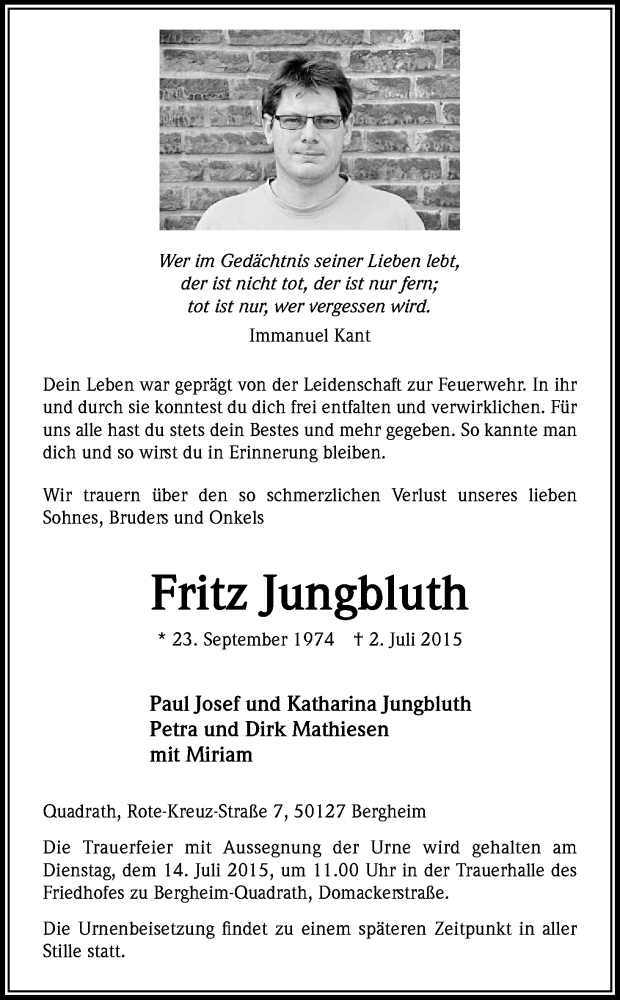 Wer im Gedächtnis seiner Lieben lebt,
der ist nicht tot, der ist nur fern;
tot ist nur, wer vergessen wird.

Immanuel Kant

Dein Leben war geprägt von der Leidenschaft zur Feuerwehr. In ihr und durch sie konntest du dich frei entfalten und verwirklichen. Für uns alle hast du stets dein Bestes und mehr gegeben. So kannte man dich und so wirst du in Erinnerung bleiben.

Wir trauern über den so schmerzlichen Verlust unseres lieben Sohnes, Bruders und Onkels

Fritz Jungbluth

* 23. September 1974 † 2. Juli 2015

Paul Josef und Katharina Jungbluth
Petra und Dirk Mathiesen
mit Miriam

Quadrath, Rote-Kreuz-Straße 7, 50127 Bergheim

Die Trauerfeier mit Aussegnung der Urne wird gehalten am Dienstag, dem 14. Juli 2015, um 11.00 Uhr in der Trauerhalle des Friedhofes zu Bergheim-Quadrath, Domackerstraße.

Die Urnenbeisetzung findet zu einem späteren Zeitpunkt in aller Stille statt.